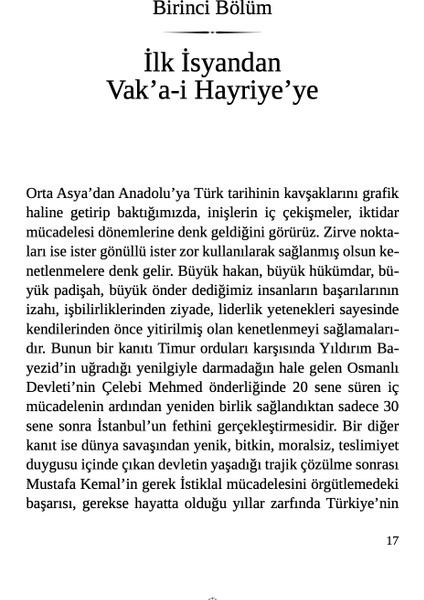 Birinci Bölüm

İlk İsyandan
Vak'a-i Hayriye'ye

Orta Asya'dan Anadolu'ya Türk tarihinin kavşaklarını grafik haline getirip baktığımızda, inişlerin iç çekişmeler, iktidar mücadelesi dönemlerine denk geldiğini görürüz. Zirve noktaları ise ister gönüllü ister zor kullanılarak sağlanmış olsun kenetlenmelere denk gelir. Büyük hakan, büyük hükümdar, büyük padişah, büyük önder dediğimiz insanların başarılarının izahı, işbilirliklerinden ziyade, liderlik yetenekleri sayesinde kendilerinden önce yitirilmiş olan kenetlenmeyi sağlamalarıdır. Bunun bir kanıtı Timur orduları karşısında Yıldırım Bayezid'in uğradığı yenilgiyle darmadağın hale gelen Osmanlı Devleti'nin Çelebi Mehmed önderliğinde 20 sene süren iç mücadelenin ardından yeniden birlik sağlandıktan sadece 30 sene sonra İstanbul'un fethini gerçekleştirmesidir. Bir diğer kanıt ise dünya savaşından yenik, bitkin, moralsiz, teslimiyet duygusu içinde çıkan devletin yaşadığı trajik çözülme sonrası Mustafa Kemal'in gerek İstiklal mücadelesini örgütlemedeki başarısı, gerekse hayatta olduğu yıllar zarfında Türkiye'nin

17